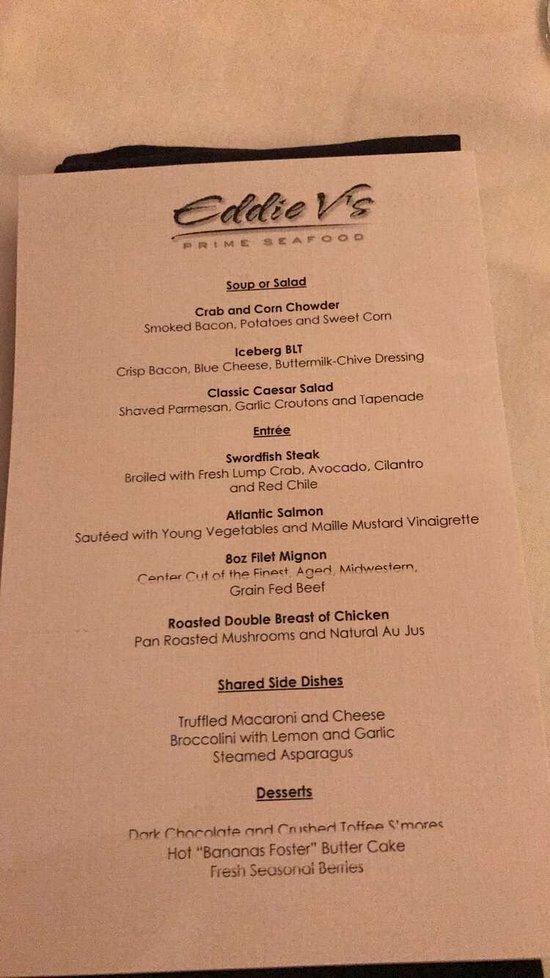 Eddie V's
PRIME SEAFOOD

Soup or Salad

Crab and Corn Chowder
Smoked Bacon, Potatoes and Sweet Corn

Iceberg BLT
Crisp Bacon, Blue Cheese, Buttermilk-Chive Dressing

Classic Caesar Salad
Shaved Parmesan, Garlic Croutons and Tapenade

Entrée

Swordfish Steak
Broiled with Fresh Lump Crab, Avocado, Cilantro and Red Chile

Atlantic Salmon
Sautéed with Young Vegetables and Maille Mustard Vinaigrette

8oz Filet Mignon
Center Cut of the Finest, Aged, Midwestern, Grain Fed Beef

Roasted Double Breast of Chicken
Pan Roasted Mushrooms and Natural Au Jus

Shared Side Dishes

Truffled Macaroni and Cheese
Broccolini with Lemon and Garlic
Steamed Asparagus

Desserts

Dark Chocolate and Crushed Toffee S'mores
Hot "Bananas Foster" Butter Cake
Fresh Seasonal Berries